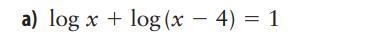 a) $\log x + \log(x - 4) = 1$